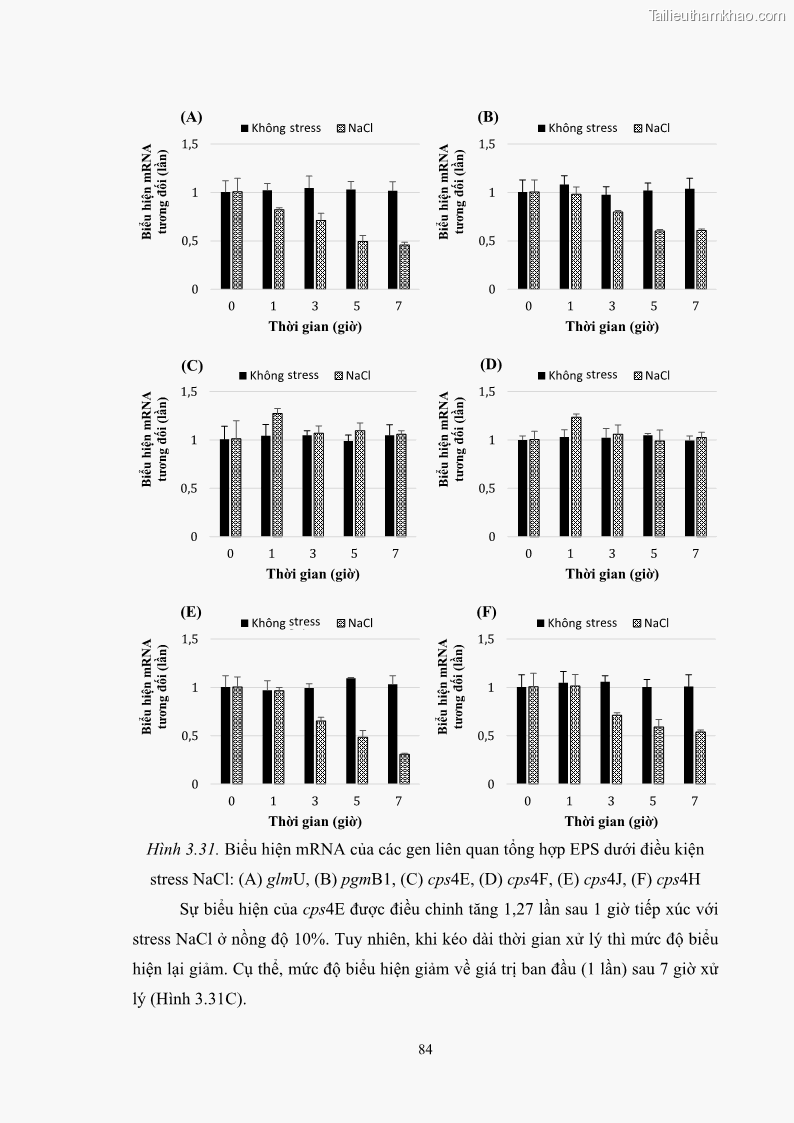 Tailieuthamkhao.com

(A)
Không stress NaCl
Biểu hiện mRNA tương đối (lần)
1,5
1
0,5
0
0 1 3 5 7
Thời gian (giờ)

(B)
Không stress NaCl
Biểu hiện mRNA tương đối (lần)
1,5
1
0,5
0
0 1 3 5 7
Thời gian (giờ)

(C)
Không stress NaCl
Biểu hiện mRNA tương đối (lần)
1,5
1
0,5
0
0 1 3 5 7
Thời gian (giờ)

(D)
Không stress NaCl
Biểu hiện mRNA tương đối (lần)
1,5
1
0,5
0
0 1 3 5 7
Thời gian (giờ)

(E)
Không stress NaCl
Biểu hiện mRNA tương đối (lần)
1,5
1
0,5
0
0 1 3 5 7
Thời gian (giờ)

(F)
Không stress NaCl
Biểu hiện mRNA tương đối (lần)
1,5
1
0,5
0
0 1 3 5 7
Thời gian (giờ)

Hình 3.31. Biểu hiện mRNA của các gen liên quan tổng hợp EPS dưới điều kiện stress NaCl: (A) glmU, (B) pgmB1, (C) cps4E, (D) cps4F, (E) cps4J, (F) cps4H

Sự biểu hiện của cps4E được điều chỉnh tăng 1,27 lần sau 1 giờ tiếp xúc với stress NaCl ở nồng độ 10%. Tuy nhiên, khi kéo dài thời gian xử lý thì mức độ biểu hiện lại giảm. Cụ thể, mức độ biểu hiện giảm về giá trị ban đầu (1 lần) sau 7 giờ xử lý (Hình 3.31C).

84